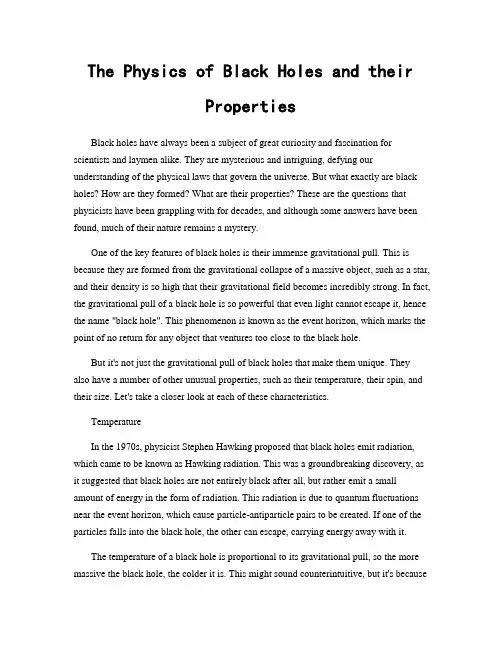 The Physics of Black Holes and their Properties

Black holes have always been a subject of great curiosity and fascination for scientists and laymen alike. They are mysterious and intriguing, defying our understanding of the physical laws that govern the universe. But what exactly are black holes? How are they formed? What are their properties? These are the questions that physicists have been grappling with for decades, and although some answers have been found, much of their nature remains a mystery.

One of the key features of black holes is their immense gravitational pull. This is because they are formed from the gravitational collapse of a massive object, such as a star, and their density is so high that their gravitational field becomes incredibly strong. In fact, the gravitational pull of a black hole is so powerful that even light cannot escape it, hence the name "black hole". This phenomenon is known as the event horizon, which marks the point of no return for any object that ventures too close to the black hole.

But it's not just the gravitational pull of black holes that make them unique. They also have a number of other unusual properties, such as their temperature, their spin, and their size. Let's take a closer look at each of these characteristics.

Temperature

In the 1970s, physicist Stephen Hawking proposed that black holes emit radiation, which came to be known as Hawking radiation. This was a groundbreaking discovery, as it suggested that black holes are not entirely black after all, but rather emit a small amount of energy in the form of radiation. This radiation is due to quantum fluctuations near the event horizon, which cause particle-antiparticle pairs to be created. If one of the particles falls into the black hole, the other can escape, carrying energy away with it.

The temperature of a black hole is proportional to its gravitational pull, so the more massive the black hole, the colder it is. This might sound counterintuitive, but it's because